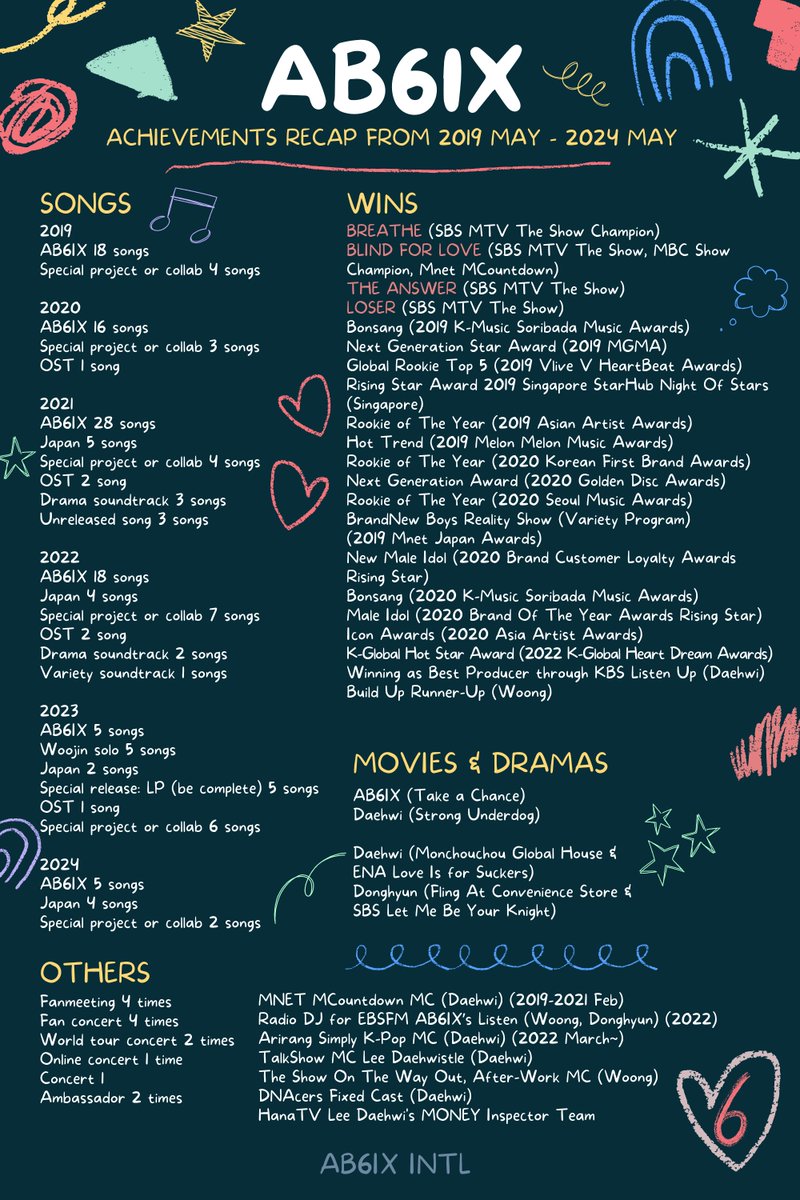 AB6IX

ACHIEVEMENTS RECAP FROM 2019 MAY - 2024 MAY

SONGS

2019
AB6IX 18 songs
Special project or collab 4 songs

2020
AB6IX 16 songs
Special project or collab 3 songs
OST 1 song

2021
AB6IX 28 songs
Japan 5 songs
Special project or collab 4 songs
OST 2 song
Drama soundtrack 3 songs
Unreleased song 3 songs

2022
AB6IX 18 songs
Japan 4 songs
Special project or collab 7 songs
OST 2 song
Drama soundtrack 2 songs
Variety soundtrack 1 songs

2023
AB6IX 5 songs
Woojin solo 5 songs
Japan 2 songs
Special release: LP (be complete) 5 songs
OST 1 song
Special project or collab 6 songs

2024
AB6IX 5 songs
Japan 4 songs
Special project or collab 2 songs

WINS

BREATHE (SBS MTV The Show Champion)
BLIND FOR LOVE (SBS MTV The Show, MBC Show Champion, Mnet MCountdown)
THE ANSWER (SBS MTV The Show)
LOSER (SBS MTV The Show)
Bonsang (2019 K-Music Soribada Music Awards)
Next Generation Star Award (2019 MGMA)
Global Rookie Top 5 (2019 Vlive V HeartBeat Awards)
Rising Star Award 2019 Singapore StarHub Night Of Stars (Singapore)
Rookie of The Year (2019 Asian Artist Awards)
Hot Trend (2019 Melon Melon Music Awards)
Rookie of The Year (2020 Korean First Brand Awards)
Next Generation Award (2020 Golden Disc Awards)
Rookie of The Year (2020 Seoul Music Awards)
BrandNew Boys Reality Show (Variety Program) (2019 Mnet Japan Awards)
New Male Idol (2020 Brand Customer Loyalty Awards Rising Star)
Bonsang (2020 K-Music Soribada Music Awards)
Male Idol (2020 Brand Of The Year Awards Rising Star)
Icon Awards (2020 Asia Artist Awards)
K-Global Hot Star Award (2022 K-Global Heart Dream Awards)
Winning as Best Producer through KBS Listen Up (Daehwi)
Build Up Runner-Up (Woong)

MOVIES & DRAMAS

AB6IX (Take a Chance)
Daehwi (Strong Underdog)

Daehwi (Monchouchou Global House & ENA Love Is for Suckers)
Donghyun (Fling At Convenience Store & SBS Let Me Be Your Knight)

OTHERS

Fanmeeting 4 times
Fan concert 4 times
World tour concert 2 times
Online concert 1 time
Concert 1
Ambassador 2 times

MNET MCountdown MC (Daehwi) (2019-2021 Feb)
Radio DJ for EBSFM AB6IX's Listen (Woong, Donghyun) (2022)
Arirang Simply K-Pop MC (Daehwi) (2022 March~)
TalkShow MC Lee Daehwistle (Daehwi)
The Show On The Way Out, After-Work MC (Woong)
DNAcers Fixed Cast (Daehwi)
HanaTV Lee Daehwi's MONEY Inspector Team

6

AB6IX INTL